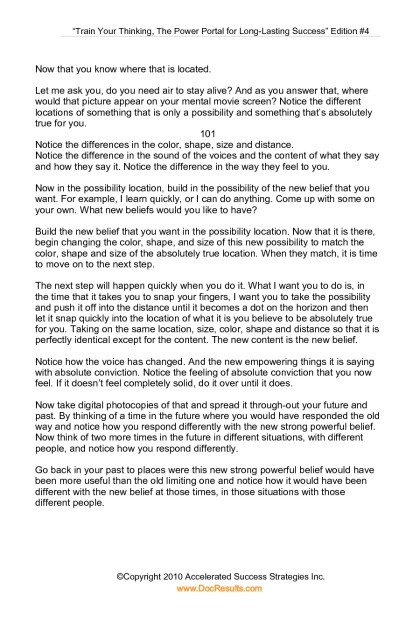 "Train Your Thinking, The Power Portal for Long-Lasting Success" Edition #4

Now that you know where that is located.

Let me ask you, do you need air to stay alive? And as you answer that, where would that picture appear on your mental movie screen? Notice the different locations of something that is only a possibility and something that's absolutely true for you.

101

Notice the differences in the color, shape, size and distance.
Notice the difference in the sound of the voices and the content of what they say and how they say it. Notice the difference in the way they feel to you.

Now in the possibility location, build in the possibility of the new belief that you want. For example, I learn quickly, or I can do anything. Come up with some on your own. What new beliefs would you like to have?

Build the new belief that you want in the possibility location. Now that it is there, begin changing the color, shape, and size of this new possibility to match the color, shape and size of the absolutely true location. When they match, it is time to move on to the next step.

The next step will happen quickly when you do it. What I want you to do is, in the time that it takes you to snap your fingers, I want you to take the possibility and push it off into the distance until it becomes a dot on the horizon and then let it snap quickly into the location of what it is you believe to be absolutely true for you. Taking on the same location, size, color, shape and distance so that it is perfectly identical except for the content. The new content is the new belief.

Notice how the voice has changed. And the new empowering things it is saying with absolute conviction. Notice the feeling of absolute conviction that you now feel. If it doesn't feel completely solid, do it over until it does.

Now take digital photocopies of that and spread it through-out your future and past. By thinking of a time in the future where you would have responded the old way and notice how you respond differently with the new strong powerful belief. Now think of two more times in the future in different situations, with different people, and notice how you respond differently.

Go back in your past to places were this new strong powerful belief would have been more useful than the old limiting one and notice how it would have been different with the new belief at those times, in those situations with those different people.

©Copyright 2010 Accelerated Success Strategies Inc.
www.DocResults.com